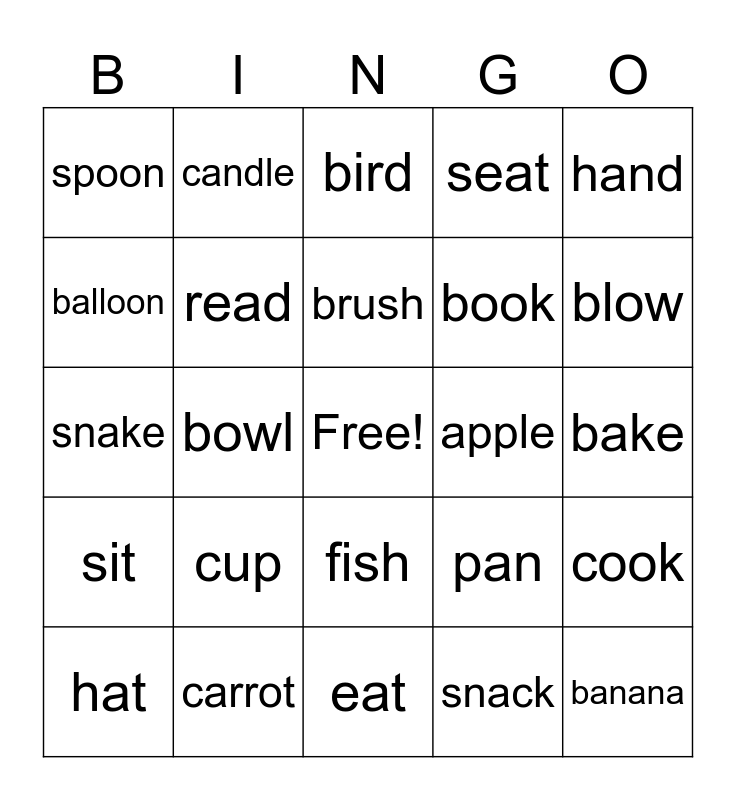 | B | I | N | G | O |
|---|---|---|---|---|
| spoon | candle | bird | seat | hand |
| balloon | read | brush | book | blow |
| snake | bowl | Free! | apple | bake |
| sit | cup | fish | pan | cook |
| hat | carrot | eat | snack | banana |